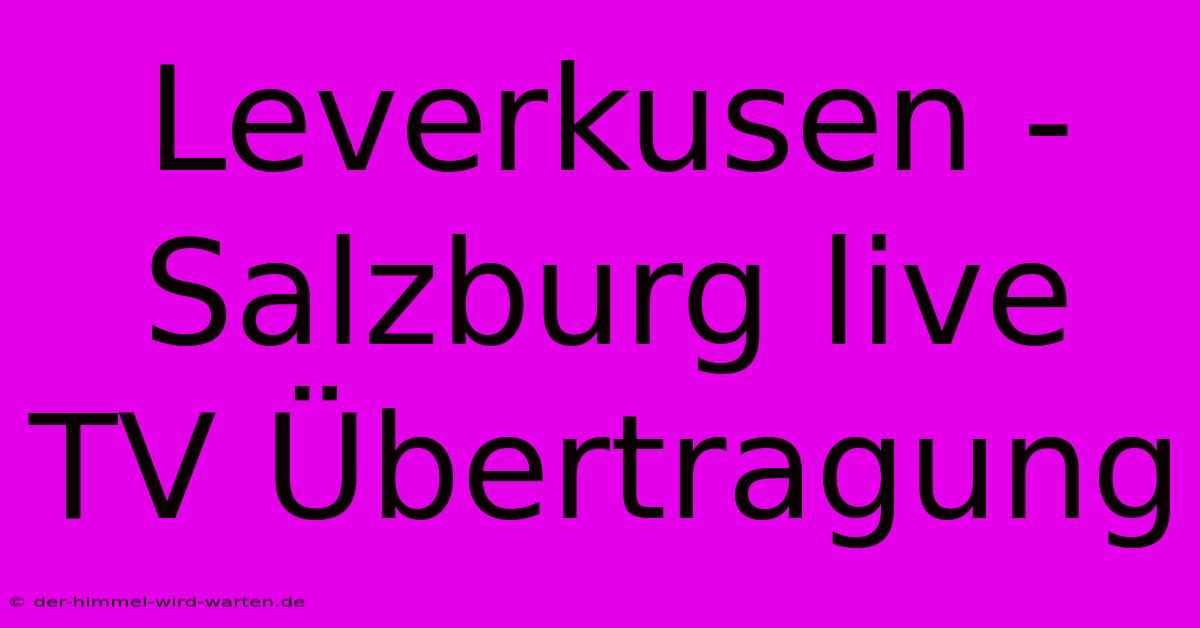 Leverkusen - Salzburg live TV Übertragung

© der-himmel-wird-warten.de